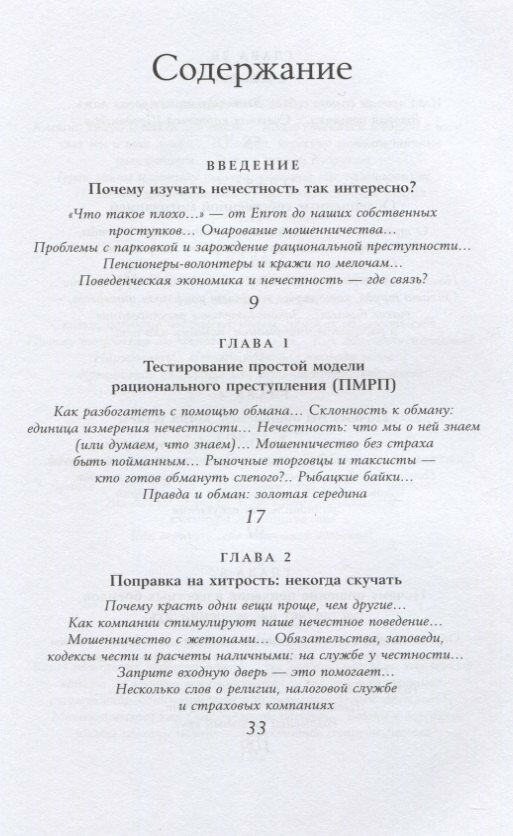 Содержание

ВВЕДЕНИЕ

Почему изучать нечестность так интересно?

«Что такое плохо…» — от Enron до наших собственных проступков… Очарование мошенничества… Проблемы с парковкой и зарождение рациональной преступности… Пенсионеры-волонтеры и кражи по мелочам… Поведенческая экономика и нечестность — где связь?

9

ГЛАВА 1

Тестирование простой модели рационального преступления (ПМРП)

Как разбогатеть с помощью обмана… Склонность к обману: единица измерения нечестности… Нечестность: что мы о ней знаем (или думаем, что знаем)… Мошенничество без страха быть пойманным… Рыночные торговцы и таксисты — кто готов обмануть слепого?.. Рыбацкие байки… Правда и обман: золотая середина

17

ГЛАВА 2

Поправка на хитрость: некогда скучать

Почему красть одни вещи проще, чем другие… Как компании стимулируют наше нечестное поведение… Мошенничество с жетонами… Обязательства, заповеди, кодексы чести и расчеты наличными: на службе у честности… Заприте входную дверь — это помогает… Несколько слов о религии, налоговой службе и страховых компаниях

33